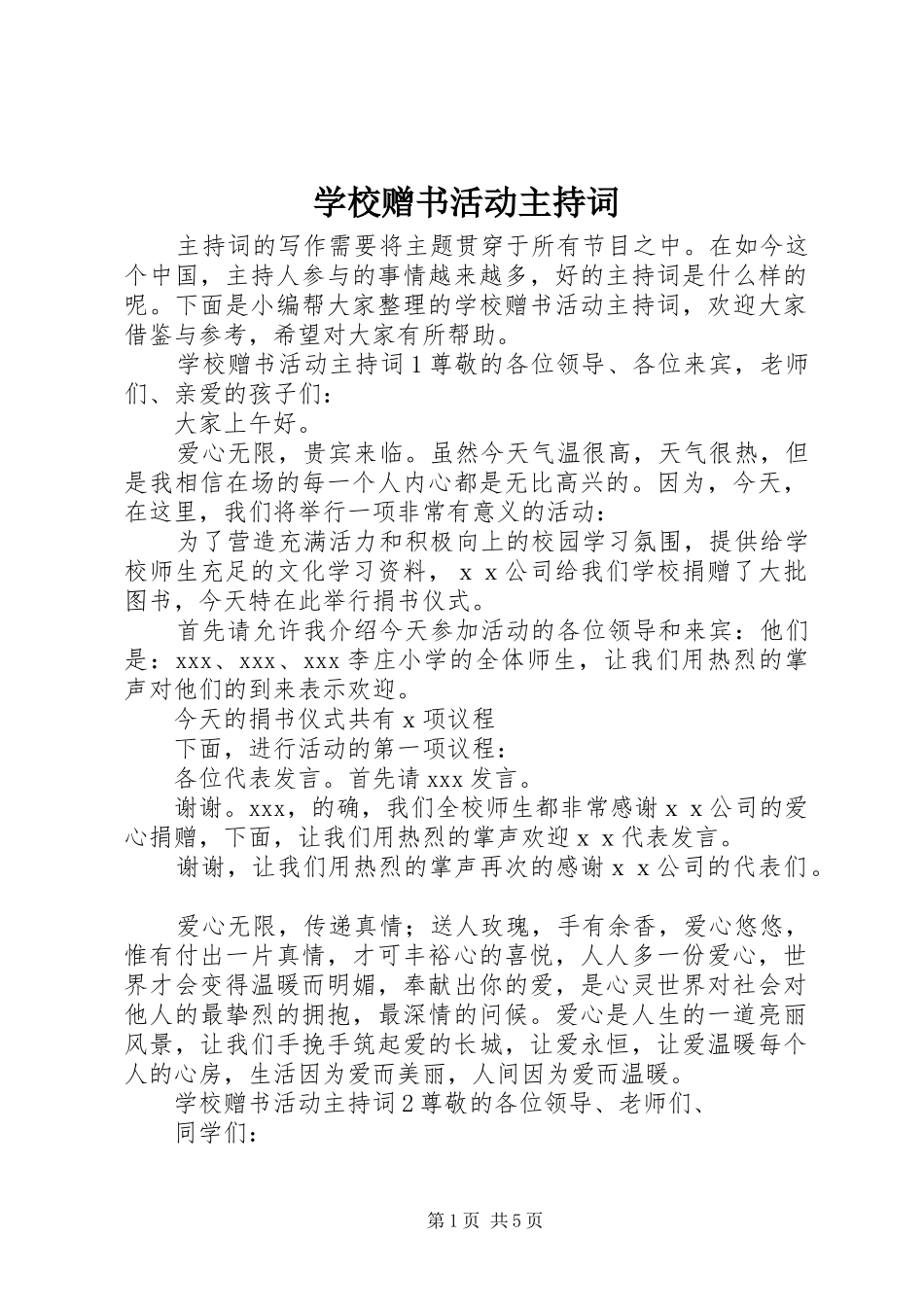 学校赠书活动主持词

主持词的写作需要将主题贯穿于所有节目之中。在如今这个中国，主持人参与的事情越来越多，好的主持词是什么样的呢。下面是小编帮大家整理的学校赠书活动主持词，欢迎大家借鉴与参考，希望对大家有所帮助。

学校赠书活动主持词 1 尊敬的各位领导、各位来宾，老师们、亲爱的孩子们：

大家上午好。

爱心无限，贵宾来临。虽然今天气温很高，天气很热，但是我相信在场的每一个人内心都是无比高兴的。因为，今天，在这里，我们将举行一项非常有意义的活动：

为了营造充满活力和积极向上的校园学习氛围，提供给学校师生充足的文化学习资料，ｘｘ公司给我们学校捐赠了大批图书，今天特在此举行捐书仪式。

首先请允许我介绍今天参加活动的各位领导和来宾：他们是：xxx、xxx、xxx 李庄小学的全体师生，让我们用热烈的掌声对他们的到来表示欢迎。

今天的捐书仪式共有 x 项议程

下面，进行活动的第一项议程：

各位代表发言。首先请 xxx 发言。

谢谢。xxx，的确，我们全校师生都非常感谢ｘｘ公司的爱心捐赠，下面，让我们用热烈的掌声欢迎ｘｘ代表发言。

谢谢，让我们用热烈的掌声再次的感谢ｘｘ公司的代表们。

爱心无限，传递真情；送人玫瑰，手有余香，爱心悠悠，惟有付出一片真情，才可丰裕心的喜悦，人人多一份爱心，世界才会变得温暖而明媚，奉献出你的爱，是心灵世界对社会对他人的最挚烈的拥抱，最深情的问候。爱心是人生的一道亮丽风景，让我们手挽手筑起爱的长城，让爱永恒，让爱温暖每个人的心房，生活因为爱而美丽，人间因为爱而温暖。

学校赠书活动主持词 2 尊敬的各位领导、老师们、

同学们：

第 1 页 共 5 页